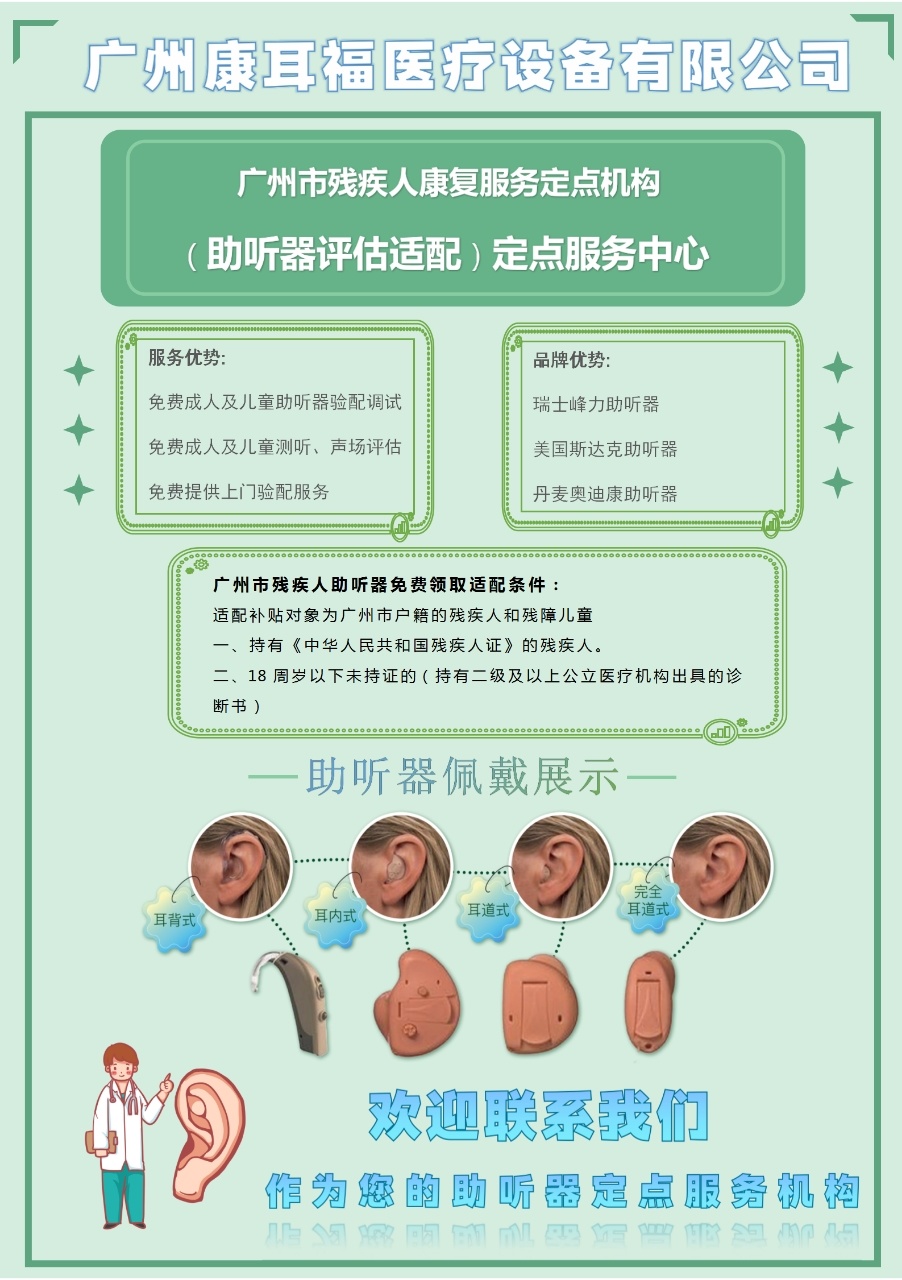 广州康耳福医疗设备有限公司

广州市残疾人康复服务定点机构

（助听器评估适配）定点服务中心

服务优势:

免费成人及儿童助听器验配调试

免费成人及儿童测听、声场评估

免费提供上门验配服务

品牌优势:

瑞士峰力助听器

美国斯达克助听器

丹麦奥迪康助听器

广州市残疾人助听器免费领取适配条件：

适配补贴对象为广州市户籍的残疾人和残障儿童

一、持有《中华人民共和国残疾人证》的残疾人。

二、18 周岁以下未持证的（持有二级及以上公立医疗机构出具的诊断书）

—助听器佩戴展示—

耳背式

耳内式

耳道式

完全耳道式

欢迎联系我们

作为您的助听器定点服务机构